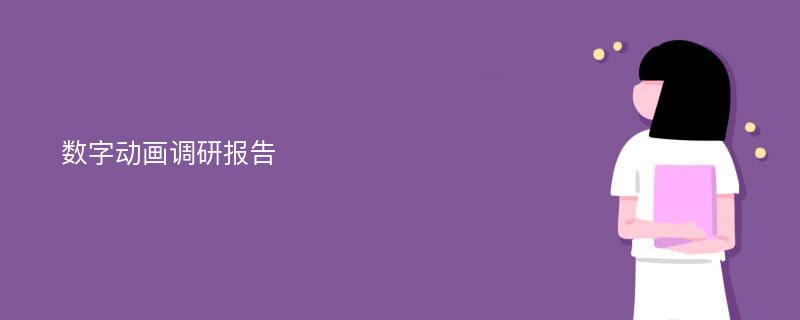 数字动画调研报告